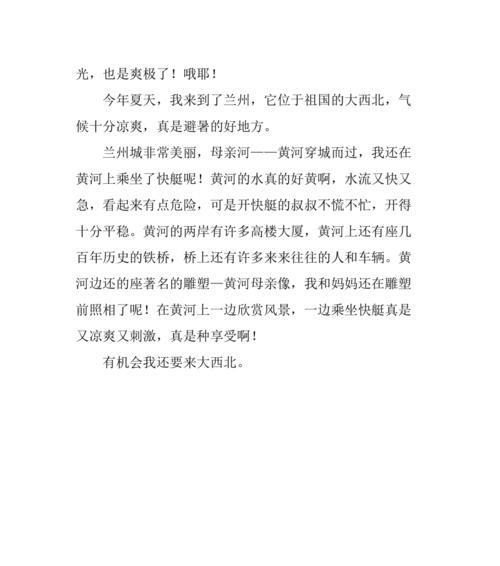 光，也是爽极了！哦耶！

今年夏天，我来到了兰州，它位于祖国的大西北，气候十分凉爽，真是避暑的好地方。

兰州城非常美丽，母亲河——黄河穿城而过，我还在黄河上乘坐了快艇呢！黄河的水真的好黄啊，水流又快又急，看起来有点危险，可是开快艇的叔叔不慌不忙，开得十分平稳。黄河的两岸有许多高楼大厦，黄河上还有座几百年历史的铁桥，桥上还有许多来来往往的人和车辆。黄河边还的座著名的雕塑—黄河母亲像，我和妈妈还在雕塑前照相了呢！在黄河上一边欣赏风景，一边乘坐快艇真是又凉爽又刺激，真是种享受啊！

有机会我还要来大西北。